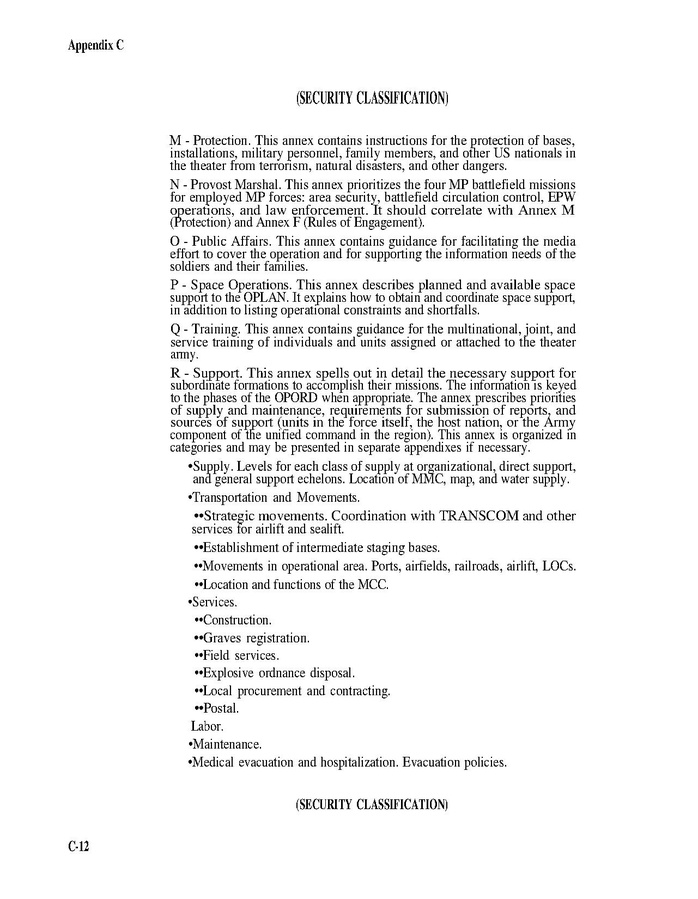 Appendix C

(SECURITY CLASSIFICATION)

M - Protection. This annex contains instructions for the protection of bases, installations, military personnel, family members, and other US nationals in the theater from terrorism, natural disasters, and other dangers.

N - Provost Marshal. This annex prioritizes the four MP battlefield missions for employed MP forces: area security, battlefield circulation control, EPW operations, and law enforcement. It should correlate with Annex M (Protection) and Annex F (Rules of Engagement).

O - Public Affairs. This annex contains guidance for facilitating the media effort to cover the operation and for supporting the information needs of the soldiers and their families.

P - Space Operations. This annex describes planned and available space support to the OPLAN. It explains how to obtain and coordinate space support, in addition to listing operational constraints and shortfalls.

Q - Training. This annex contains guidance for the multinational, joint, and service training of individuals and units assigned or attached to the theater army.

R - Support. This annex spells out in detail the necessary support for subordinate formations to accomplish their missions. The information is keyed to the phases of the OPORD when appropriate. The annex prescribes priorities of supply and maintenance, requirements for submission of reports, and sources of support (units in the force itself, the host nation, or the Army component of the unified command in the region). This annex is organized in categories and may be presented in separate appendixes if necessary.

•Supply. Levels for each class of supply at organizational, direct support, and general support echelons. Location of MMC, map, and water supply.

•Transportation and Movements.

••Strategic movements. Coordination with TRANSCOM and other services for airlift and sealift.

••Establishment of intermediate staging bases.

••Movements in operational area. Ports, airfields, railroads, airlift, LOCs.

••Location and functions of the MCC.

•Services.

••Construction.

••Graves registration.

••Field services.

••Explosive ordnance disposal.

••Local procurement and contracting.

••Postal.

Labor.

•Maintenance.

•Medical evacuation and hospitalization. Evacuation policies.

(SECURITY CLASSIFICATION)

C-12